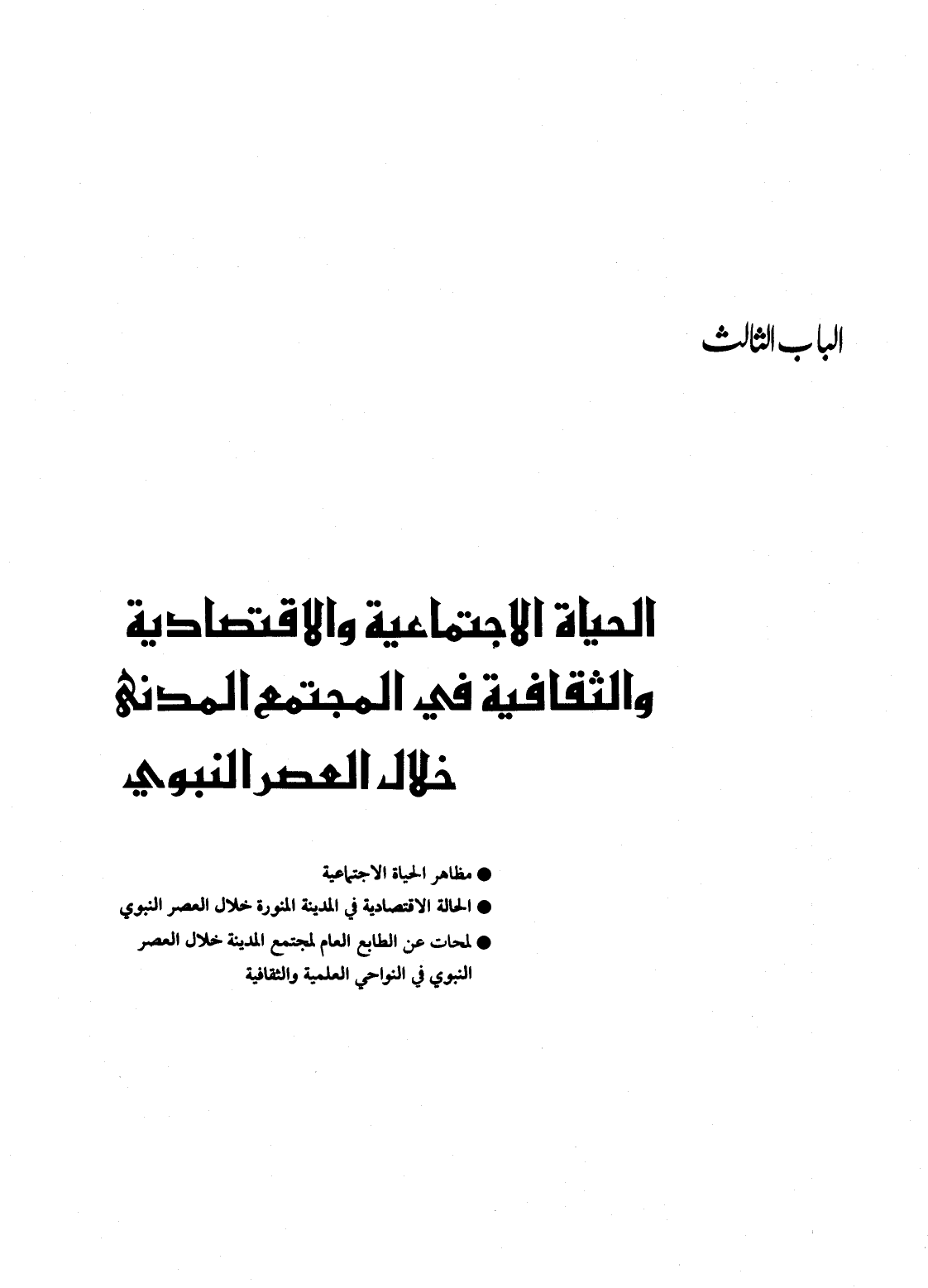 الباب الثالث

الحياة الاجتماعية والاقتصادية والثقافية في المجتمع المدني خلال العصر النبوي

● مظاهر الحياة الاجتماعية
● الحالة الاقتصادية في المدينة المنورة خلال العصر النبوي
● لمحات عن الطابع العام لمجتمع المدينة خلال العصر النبوي في النواحي العلمية والثقافية